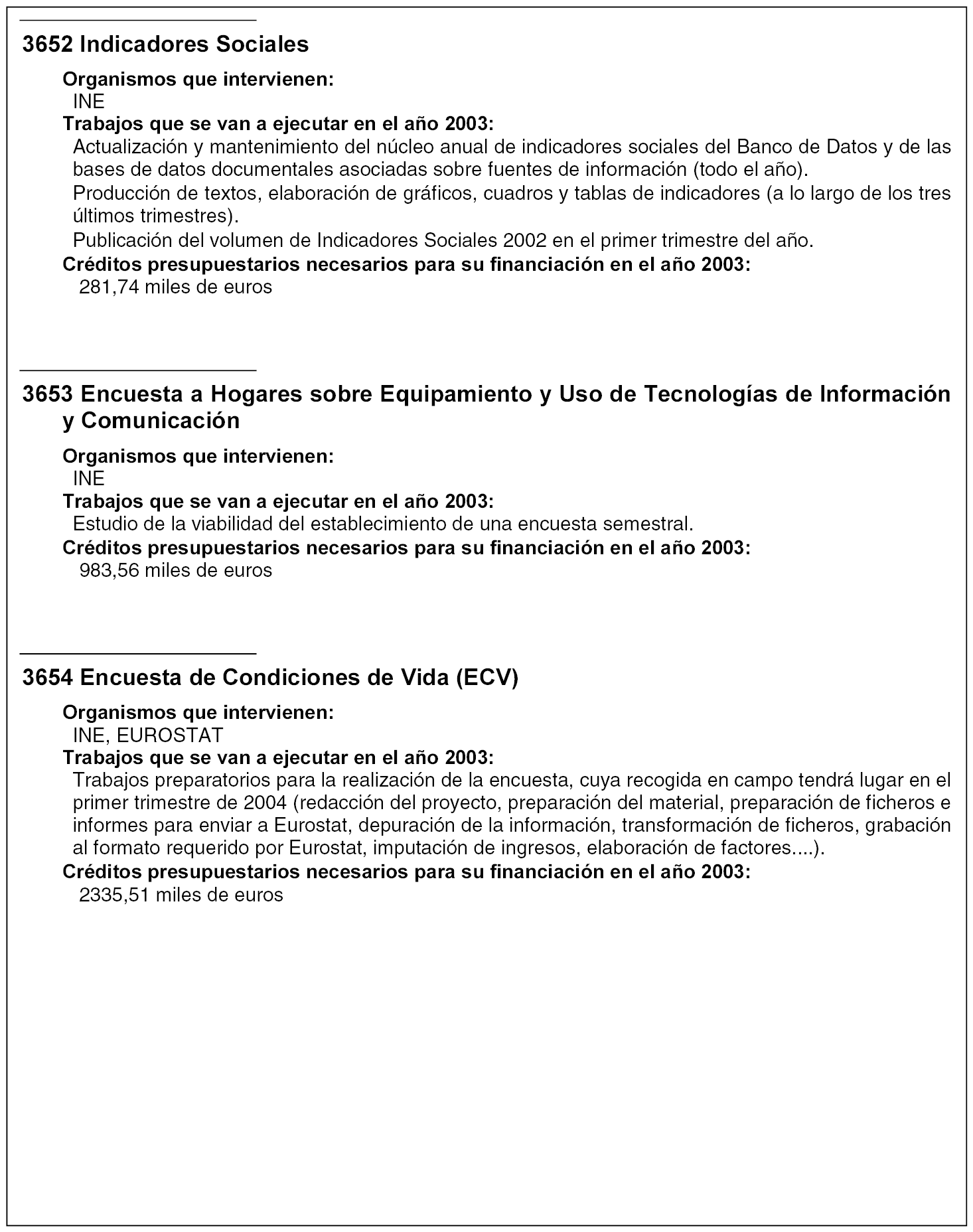 3652 Indicadores Sociales

Organismos que intervienen:
INE
Trabajos que se van a ejecutar en el año 2003:
Actualización y mantenimiento del núcleo anual de indicadores sociales del Banco de Datos y de las bases de datos documentales asociadas sobre fuentes de información (todo el año).
Producción de textos, elaboración de gráficos, cuadros y tablas de indicadores (a lo largo de los tres últimos trimestres).
Publicación del volumen de Indicadores Sociales 2002 en el primer trimestre del año.
Créditos presupuestarios necesarios para su financiación en el año 2003:
281,74 miles de euros

3653 Encuesta a Hogares sobre Equipamiento y Uso de Tecnologías de Información y Comunicación

Organismos que intervienen:
INE
Trabajos que se van a ejecutar en el año 2003:
Estudio de la viabilidad del establecimiento de una encuesta semestral.
Créditos presupuestarios necesarios para su financiación en el año 2003:
983,56 miles de euros

3654 Encuesta de Condiciones de Vida (ECV)

Organismos que intervienen:
INE, EUROSTAT
Trabajos que se van a ejecutar en el año 2003:
Trabajos preparatorios para la realización de la encuesta, cuya recogida en campo tendrá lugar en el primer trimestre de 2004 (redacción del proyecto, preparación del material, preparación de ficheros e informes para enviar a Eurostat, depuración de la información, transformación de ficheros, grabación al formato requerido por Eurostat, imputación de ingresos, elaboración de factores....).
Créditos presupuestarios necesarios para su financiación en el año 2003:
2335,51 miles de euros